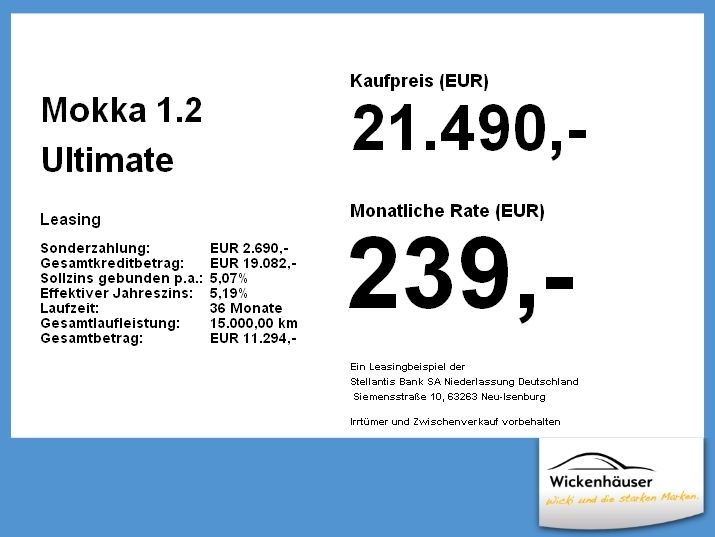 Mokka 1.2
Ultimate

Leasing

| | |
|---|---|
| Sonderzahlung: | EUR 2.690,- |
| Gesamtkreditbetrag: | EUR 19.082,- |
| Sollzins gebunden p.a.: | 5,07% |
| Effektiver Jahreszins: | 5,19% |
| Laufzeit: | 36 Monate |
| Gesamtlaufleistung: | 15.000,00 km |
| Gesamtbetrag: | EUR 11.294,- |

Kaufpreis (EUR)
21.490,-

Monatliche Rate (EUR)
239,-

Ein Leasingbeispiel der
Stellantis Bank SA Niederlassung Deutschland
Siemensstraße 10, 63263 Neu-Isenburg

Irrtümer und Zwischenverkauf vorbehalten

Wickenhäuser
Wicki und die starken Marken.